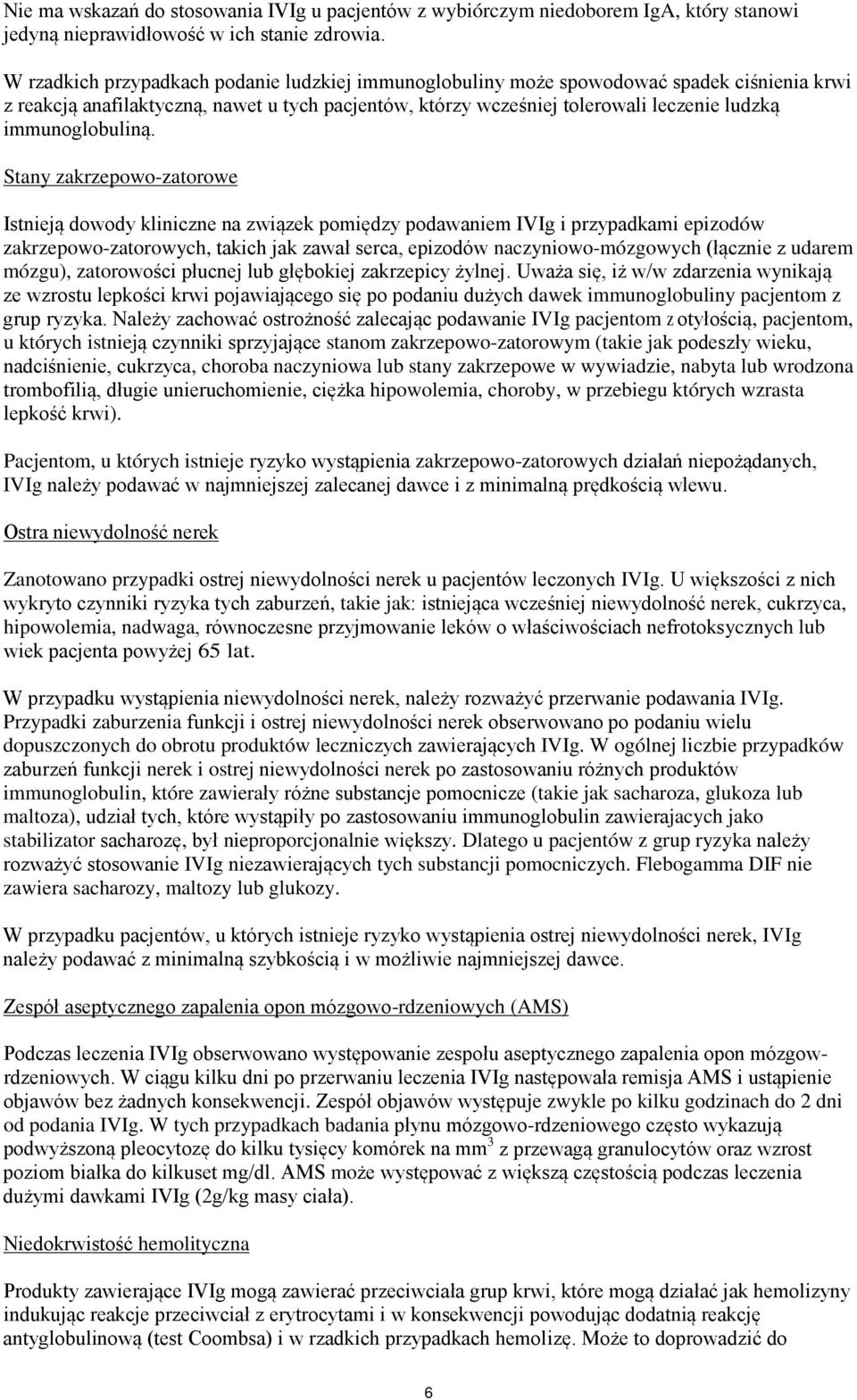 Nie ma wskazań do stosowania IVIg u pacjentów z wybiórczym niedoborem IgA, który stanowi jedyną nieprawidłowość w ich stanie zdrowia.

W rzadkich przypadkach podanie ludzkiej immunoglobuliny może spowodować spadek ciśnienia krwi z reakcją anafilaktyczną, nawet u tych pacjentów, którzy wcześniej tolerowali leczenie ludzką immunoglobuliną.

Stany zakrzepowo-zatorowe

Istnieją dowody kliniczne na związek pomiędzy podawaniem IVIg i przypadkami epizodów zakrzepowo-zatorowych, takich jak zawał serca, epizodów naczyniowo-mózgowych (łącznie z udarem mózgu), zatorowości płucnej lub głębokiej zakrzepicy żylnej. Uważa się, iż w/w zdarzenia wynikają ze wzrostu lepkości krwi pojawiającego się po podaniu dużych dawek immunoglobuliny pacjentom z grup ryzyka. Należy zachować ostrożność zalecając podawanie IVIg pacjentom z otyłością, pacjentom, u których istnieją czynniki sprzyjające stanom zakrzepowo-zatorowym (takie jak podeszły wieku, nadciśnienie, cukrzyca, choroba naczyniowa lub stany zakrzepowe w wywiadzie, nabyta lub wrodzona trombofilią, długie unieruchomienie, ciężka hipowolemia, choroby, w przebiegu których wzrasta lepkość krwi).

Pacjentom, u których istnieje ryzyko wystąpienia zakrzepowo-zatorowych działań niepożądanych, IVIg należy podawać w najmniejszej zalecanej dawce i z minimalną prędkością wlewu.

Ostra niewydolność nerek

Zanotowano przypadki ostrej niewydolności nerek u pacjentów leczonych IVIg. U większości z nich wykryto czynniki ryzyka tych zaburzeń, takie jak: istniejąca wcześniej niewydolność nerek, cukrzyca, hipowolemia, nadwaga, równoczesne przyjmowanie leków o właściwościach nefrotoksycznych lub wiek pacjenta powyżej 65 lat.

W przypadku wystąpienia niewydolności nerek, należy rozważyć przerwanie podawania IVIg. Przypadki zaburzenia funkcji i ostrej niewydolności nerek obserwowano po podaniu wielu dopuszczonych do obrotu produktów leczniczych zawierających IVIg. W ogólnej liczbie przypadków zaburzeń funkcji nerek i ostrej niewydolności nerek po zastosowaniu różnych produktów immunoglobulin, które zawierały różne substancje pomocnicze (takie jak sacharoza, glukoza lub maltoza), udział tych, które wystąpiły po zastosowaniu immunoglobulin zawierajacych jako stabilizator sacharozę, był nieproporcjonalnie większy. Dlatego u pacjentów z grup ryzyka należy rozważyć stosowanie IVIg niezawierających tych substancji pomocniczych. Flebogamma DIF nie zawiera sacharozy, maltozy lub glukozy.

W przypadku pacjentów, u których istnieje ryzyko wystąpienia ostrej niewydolności nerek, IVIg należy podawać z minimalną szybkością i w możliwie najmniejszej dawce.

Zespół aseptycznego zapalenia opon mózgowo-rdzeniowych (AMS)

Podczas leczenia IVIg obserwowano występowanie zespołu aseptycznego zapalenia opon mózgow-rdzeniowych. W ciągu kilku dni po przerwaniu leczenia IVIg następowała remisja AMS i ustąpienie objawów bez żadnych konsekwencji. Zespół objawów występuje zwykle po kilku godzinach do 2 dni od podania IVIg. W tych przypadkach badania płynu mózgowo-rdzeniowego często wykazują podwyższoną pleocytozę do kilku tysięcy komórek na mm$^3$ z przewagą granulocytów oraz wzrost poziom białka do kilkuset mg/dl. AMS może występować z większą częstością podczas leczenia dużymi dawkami IVIg (2g/kg masy ciała).

Niedokrwistość hemolityczna

Produkty zawierające IVIg mogą zawierać przeciwciała grup krwi, które mogą działać jak hemolizyny indukując reakcje przeciwciał z erytrocytami i w konsekwencji powodując dodatnią reakcję antyglobulinową (test Coombsa) i w rzadkich przypadkach hemolizę. Może to doprowadzić do

6